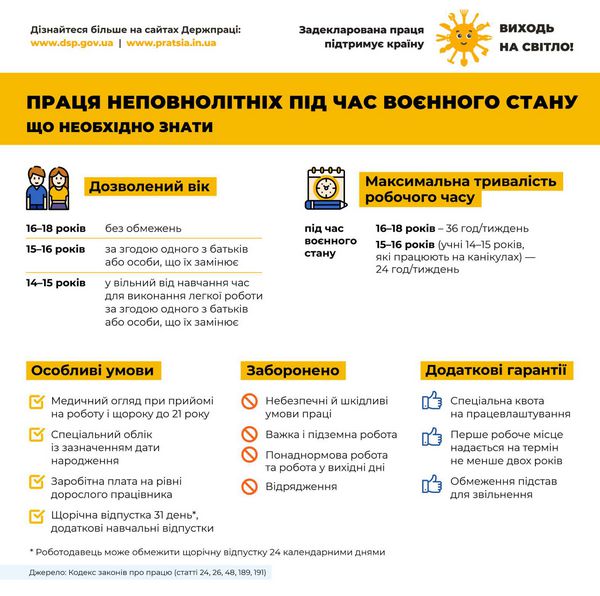 Дізнайтеся більше на сайтах Держпраці:
www.dsp.gov.ua | www.pratsia.in.ua

Задекларована праця підтримує країну

ВИХОДЬ НА СВІТЛО!

ПРАЦЯ НЕПОВНОЛІТНІХ ПІД ЧАС ВОЄННОГО СТАНУ
ЩО НЕОБХІДНО ЗНАТИ

Дозволений вік

| | |
|---|---|
| 16–18 років | без обмежень |
| 15–16 років | за згодою одного з батьків або особи, що їх замінює |
| 14–15 років | у вільний від навчання час для виконання легкої роботи за згодою одного з батьків або особи, що їх замінює |

Максимальна тривалість робочого часу

під час воєнного стану

16–18 років – 36 год/тиждень
15–16 років (учні 14–15 років, які працюють на канікулах) — 24 год/тиждень

Особливі умови

Медичний огляд при прийомі на роботу і щороку до 21 року

Спеціальний облік із зазначенням дати народження

Заробітна плата на рівні дорослого працівника

Щорічна відпустка 31 день*, додаткові навчальні відпустки

Заборонено

Небезпечні й шкідливі умови праці

Важка і підземна робота

Понаднормова робота та робота у вихідні дні

Відрядження

Додаткові гарантії

Спеціальна квота на працевлаштування

Перше робоче місце надається на термін не менше двох років

Обмеження підстав для звільнення

* Роботодавець може обмежити щорічну відпустку 24 календарними днями

Джерело: Кодекс законів про працю (статті 24, 26, 48, 189, 191)